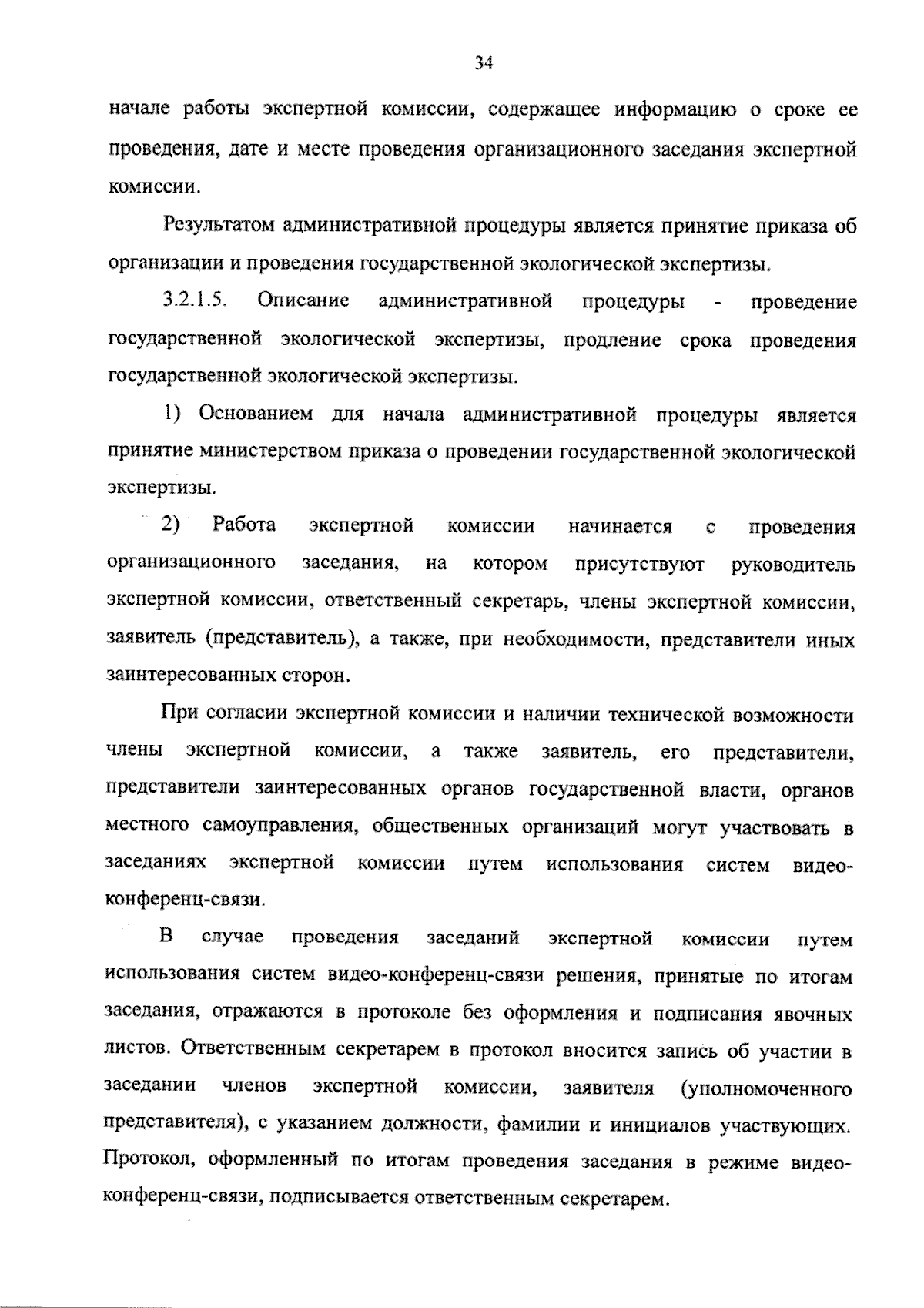 34

начале работы экспертной комиссии, содержащее информацию о сроке ее проведения, дате и месте проведения организационного заседания экспертной комиссии.

Результатом административной процедуры является принятие приказа об организации и проведения государственной экологической экспертизы.

3.2.1.5. Описание административной процедуры - проведение государственной экологической экспертизы, продление срока проведения государственной экологической экспертизы.

1) Основанием для начала административной процедуры является принятие министерством приказа о проведении государственной экологической экспертизы.

2) Работа экспертной комиссии начинается с проведения организационного заседания, на котором присутствуют руководитель экспертной комиссии, ответственный секретарь, члены экспертной комиссии, заявитель (представитель), а также, при необходимости, представители иных заинтересованных сторон.

При согласии экспертной комиссии и наличии технической возможности члены экспертной комиссии, а также заявитель, его представители, представители заинтересованных органов государственной власти, органов местного самоуправления, общественных организаций могут участвовать в заседаниях экспертной комиссии путем использования систем видео-конференц-связи.

В случае проведения заседаний экспертной комиссии путем использования систем видео-конференц-связи решения, принятые по итогам заседания, отражаются в протоколе без оформления и подписания явочных листов. Ответственным секретарем в протокол вносится запись об участии в заседании членов экспертной комиссии, заявителя (уполномоченного представителя), с указанием должности, фамилии и инициалов участвующих. Протокол, оформленный по итогам проведения заседания в режиме видео-конференц-связи, подписывается ответственным секретарем.